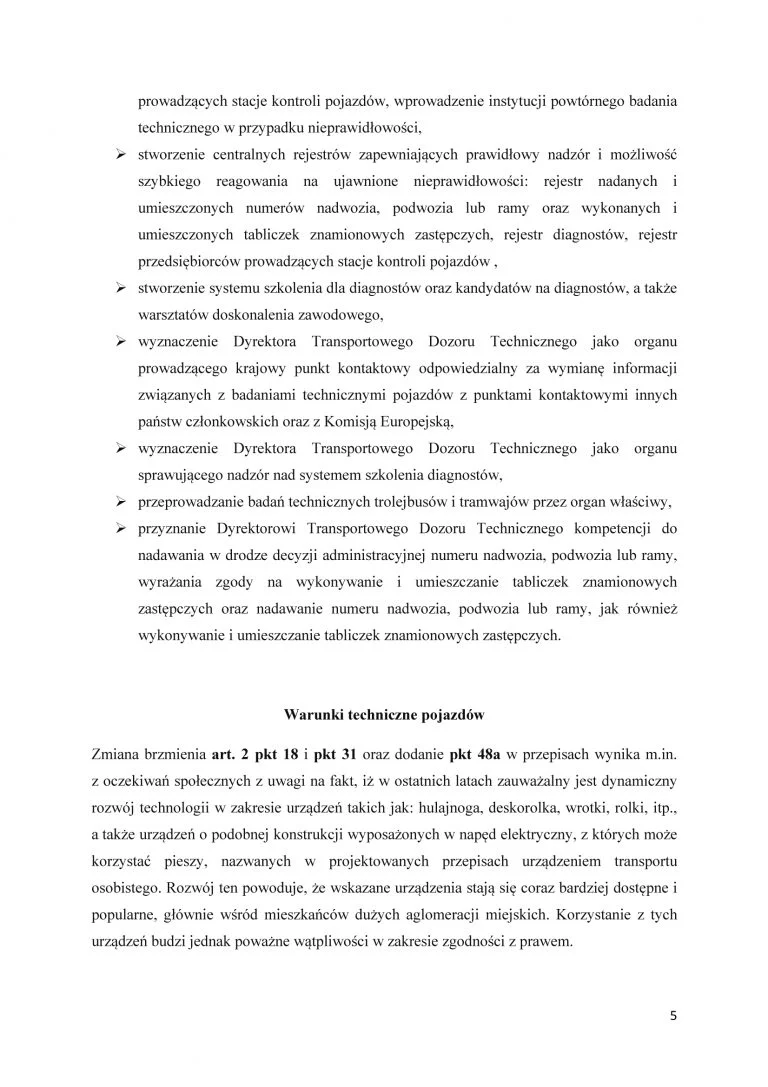 prowadzących stacje kontroli pojazdów, wprowadzenie instytucji powtórnego badania technicznego w przypadku nieprawidłowości,

➢ stworzenie centralnych rejestrów zapewniających prawidłowy nadzór i możliwość szybkiego reagowania na ujawnione nieprawidłowości: rejestr nadanych i umieszczonych numerów nadwozia, podwozia lub ramy oraz wykonanych i umieszczonych tabliczek znamionowych zastępczych, rejestr diagnostów, rejestr przedsiębiorców prowadzących stacje kontroli pojazdów ,

➢ stworzenie systemu szkolenia dla diagnostów oraz kandydatów na diagnostów, a także warsztatów doskonalenia zawodowego,

➢ wyznaczenie Dyrektora Transportowego Dozoru Technicznego jako organu prowadzącego krajowy punkt kontaktowy odpowiedzialny za wymianę informacji związanych z badaniami technicznymi pojazdów z punktami kontaktowymi innych państw członkowskich oraz z Komisją Europejską,

➢ wyznaczenie Dyrektora Transportowego Dozoru Technicznego jako organu sprawującego nadzór nad systemem szkolenia diagnostów,

➢ przeprowadzanie badań technicznych trolejbusów i tramwajów przez organ właściwy,

➢ przyznanie Dyrektorowi Transportowego Dozoru Technicznego kompetencji do nadawania w drodze decyzji administracyjnej numeru nadwozia, podwozia lub ramy, wyrażania zgody na wykonywanie i umieszczanie tabliczek znamionowych zastępczych oraz nadawanie numeru nadwozia, podwozia lub ramy, jak również wykonywanie i umieszczanie tabliczek znamionowych zastępczych.

Warunki techniczne pojazdów

Zmiana brzmienia art. 2 pkt 18 i pkt 31 oraz dodanie pkt 48a w przepisach wynika m.in. z oczekiwań społecznych z uwagi na fakt, iż w ostatnich latach zauważalny jest dynamiczny rozwój technologii w zakresie urządzeń takich jak: hulajnoga, deskorolka, wrotki, rolki, itp., a także urządzeń o podobnej konstrukcji wyposażonych w napęd elektryczny, z których może korzystać pieszy, nazwanych w projektowanych przepisach urządzeniem transportu osobistego. Rozwój ten powoduje, że wskazane urządzenia stają się coraz bardziej dostępne i popularne, głównie wśród mieszkańców dużych aglomeracji miejskich. Korzystanie z tych urządzeń budzi jednak poważne wątpliwości w zakresie zgodności z prawem.

5